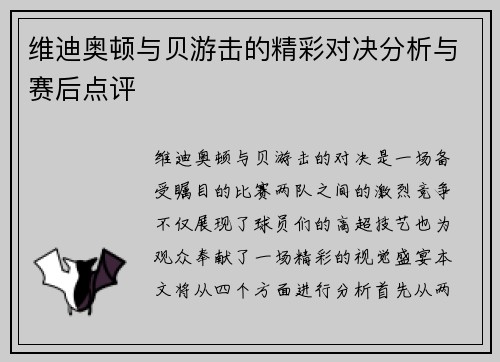 维迪奥顿与贝游击的精彩对决分析与赛后点评

维迪奥顿与贝游击的对决是一场备受瞩目的比赛两队之间的激烈竞争不仅展现了球员们的高超技艺也为观众奉献了一场精彩的视觉盛宴本文将从四个方面进行分析首先从两